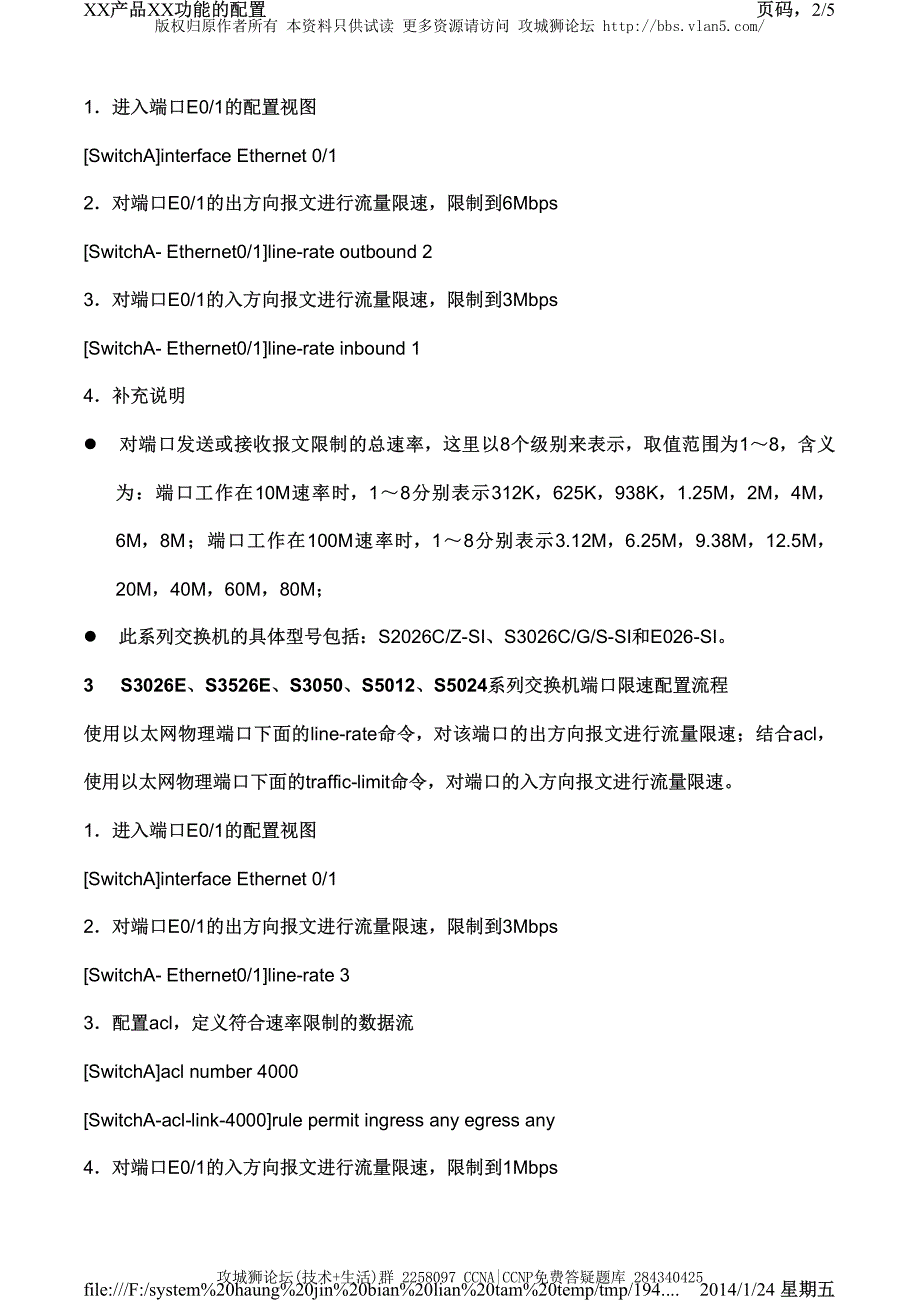 XX产品XX功能的配置 页码，2/5
版权归原作者所有 本资料只供试读 更多资源请访问 攻城狮论坛 http://bbs.vlan5.com/

1．进入端口E0/1的配置视图

[SwitchA]interface Ethernet 0/1

2．对端口E0/1的出方向报文进行流量限速，限制到6Mbps

[SwitchA- Ethernet0/1]line-rate outbound 2

3．对端口E0/1的入方向报文进行流量限速，限制到3Mbps

[SwitchA- Ethernet0/1]line-rate inbound 1

4．补充说明

● 对端口发送或接收报文限制的总速率，这里以8个级别来表示，取值范围为1～8，含义为：端口工作在10M速率时，1～8分别表示312K，625K，938K，1.25M，2M，4M，6M，8M；端口工作在100M速率时，1～8分别表示3.12M，6.25M，9.38M，12.5M，20M，40M，60M，80M；

● 此系列交换机的具体型号包括：S2026C/Z-SI、S3026C/G/S-SI和E026-SI。

3 S3026E、S3526E、S3050、S5012、S5024系列交换机端口限速配置流程

使用以太网物理端口下面的line-rate命令，对该端口的出方向报文进行流量限速；结合acl，使用以太网物理端口下面的traffic-limit命令，对端口的入方向报文进行流量限速。

1．进入端口E0/1的配置视图

[SwitchA]interface Ethernet 0/1

2．对端口E0/1的出方向报文进行流量限速，限制到3Mbps

[SwitchA- Ethernet0/1]line-rate 3

3．配置acl，定义符合速率限制的数据流

[SwitchA]acl number 4000

[SwitchA-acl-link-4000]rule permit ingress any egress any

4．对端口E0/1的入方向报文进行流量限速，限制到1Mbps

攻城狮论坛(技术+生活)群 2258097 CCNA|CCNP免费答疑题库 284340425
file:///F:/system%20haung%20jin%20bian%20lian%20tam%20temp/tmp/194.... 2014/1/24 星期五